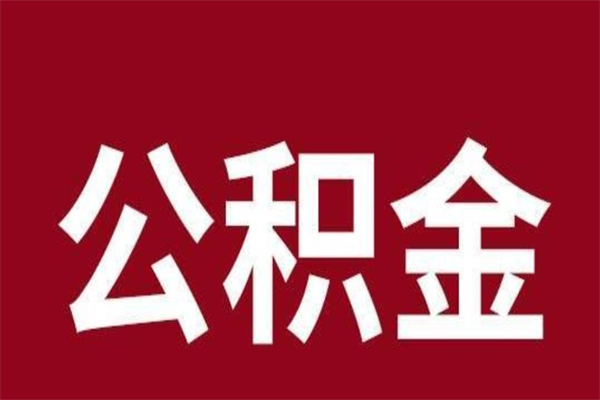 公积金